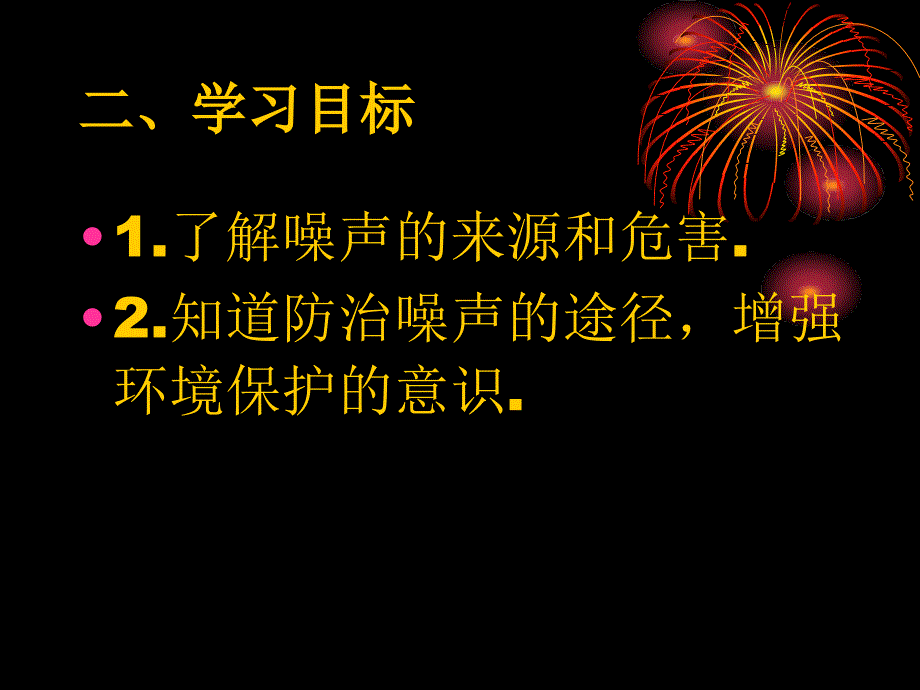 二、学习目标

• 1.了解噪声的来源和危害.
• 2.知道防治噪声的途径，增强环境保护的意识.